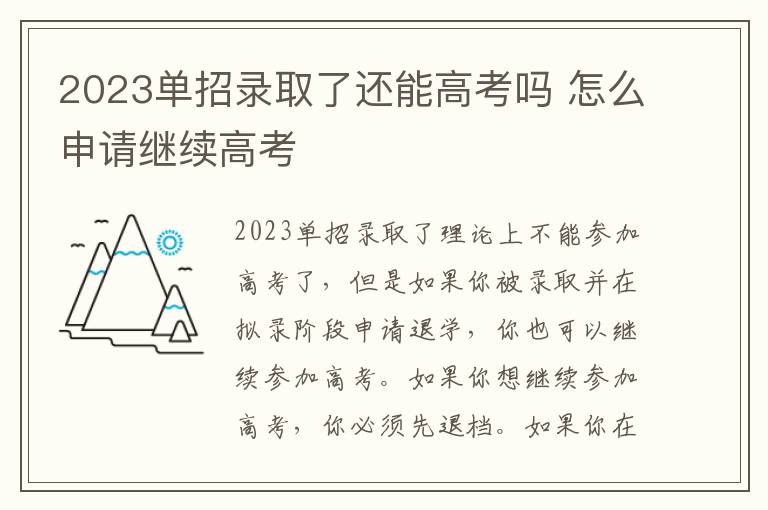 2023单招录取了还能高考吗 怎么申请继续高考

2023单招录取了理论上不能参加高考了，但是如果你被录取并在拟录阶段申请退学，你也可以继续参加高考。如果你想继续参加高考，你必须先退档。如果你在